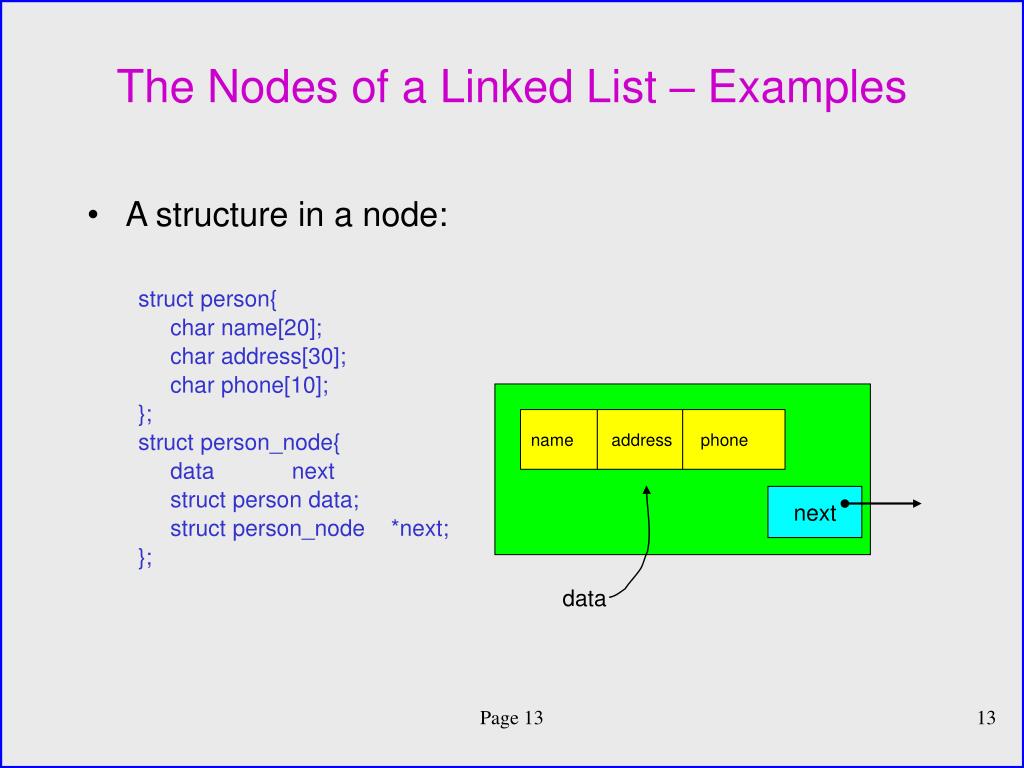 The Nodes of a Linked List – Examples

• A structure in a node:

struct person{
char name[20];
char address[30];
char phone[10];
};
struct person_node{
data next
struct person data;
struct person_node *next;
};

name
address
phone
next
data

Page 13

13